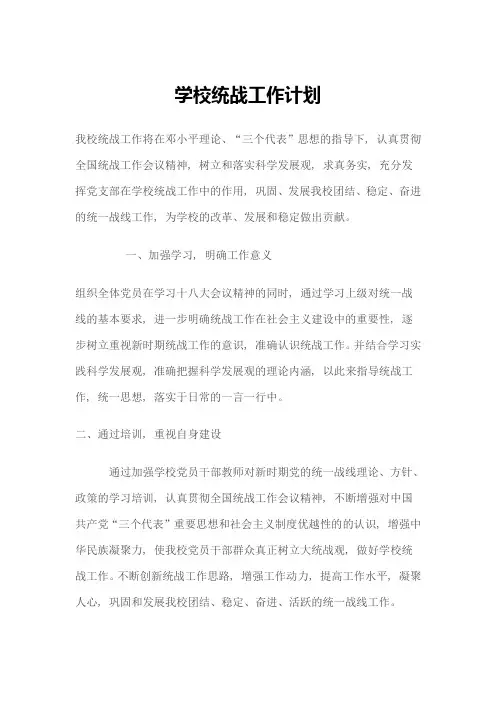 学校统战工作计划

我校统战工作将在邓小平理论、“三个代表”思想的指导下，认真贯彻全国统战工作会议精神，树立和落实科学发展观，求真务实，充分发挥党支部在学校统战工作中的作用，巩固、发展我校团结、稳定、奋进的统一战线工作，为学校的改革、发展和稳定做出贡献。

一、加强学习，明确工作意义

组织全体党员在学习十八大会议精神的同时，通过学习上级对统一战线的基本要求，进一步明确统战工作在社会主义建设中的重要性，逐步树立重视新时期统战工作的意识，准确认识统战工作。并结合学习实践科学发展观，准确把握科学发展观的理论内涵，以此来指导统战工作，统一思想，落实于日常的一言一行中。

二、通过培训，重视自身建设

通过加强学校党员干部教师对新时期党的统一战线理论、方针、政策的学习培训，认真贯彻全国统战工作会议精神，不断增强对中国共产党“三个代表”重要思想和社会主义制度优越性的的认识，增强中华民族凝聚力，使我校党员干部群众真正树立大统战观，做好学校统战工作。不断创新统战工作思路，增强工作动力，提高工作水平，凝聚人心，巩固和发展我校团结、稳定、奋进、活跃的统一战线工作。